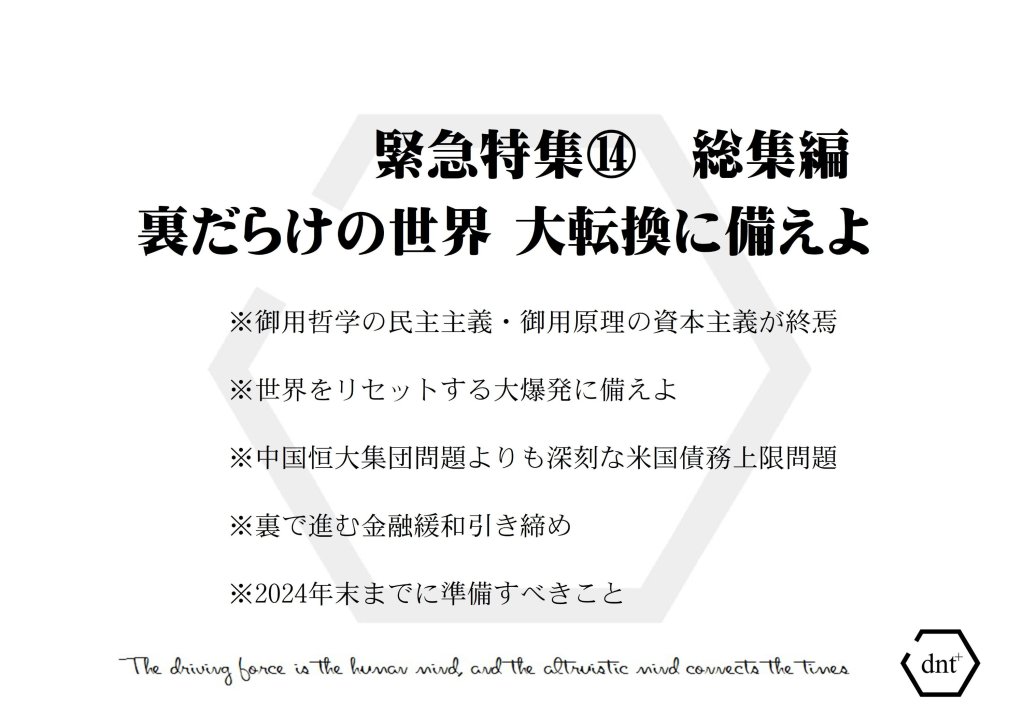 緊急特集⑭　総集編
裏だらけの世界 大転換に備えよ

※御用哲学の民主主義・御用原理の資本主義が終焉

※世界をリセットする大爆発に備えよ

※中国恒大集団問題よりも深刻な米国債務上限問題

※裏で進む金融緩和引き締め

※2024年末までに準備すべきこと

The driving force is the human mind, and the altruistic mind connects the times

dnt$^{+}$